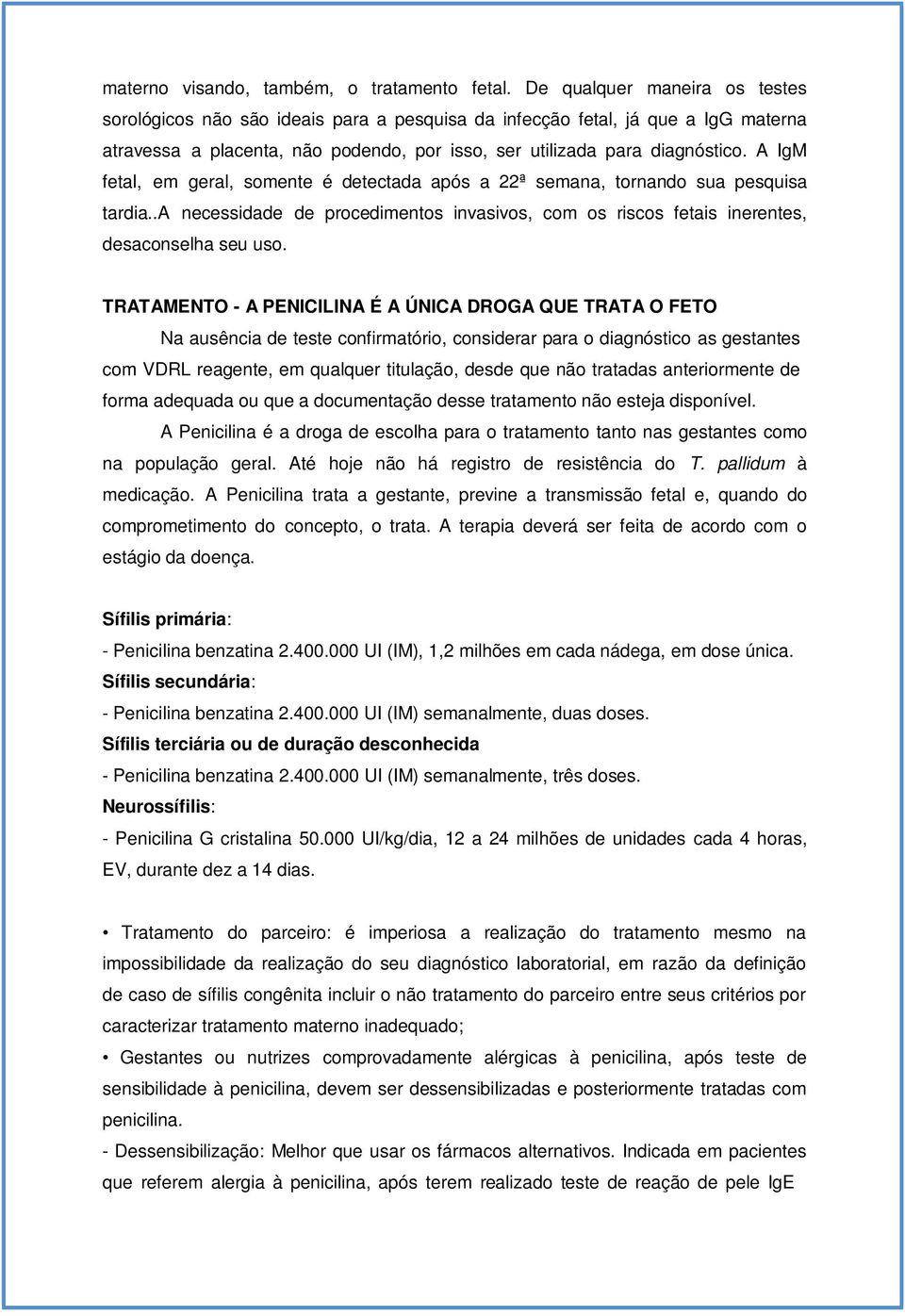 materno visando, também, o tratamento fetal. De qualquer maneira os testes sorológicos não são ideais para a pesquisa da infecção fetal, já que a IgG materna atravessa a placenta, não podendo, por isso, ser utilizada para diagnóstico. A IgM fetal, em geral, somente é detectada após a 22ª semana, tornando sua pesquisa tardia..A necessidade de procedimentos invasivos, com os riscos fetais inerentes, desaconselha seu uso.

TRATAMENTO - A PENICILINA É A ÚNICA DROGA QUE TRATA O FETO

Na ausência de teste confirmatório, considerar para o diagnóstico as gestantes com VDRL reagente, em qualquer titulação, desde que não tratadas anteriormente de forma adequada ou que a documentação desse tratamento não esteja disponível.

A Penicilina é a droga de escolha para o tratamento tanto nas gestantes como na população geral. Até hoje não há registro de resistência do T. pallidum à medicação. A Penicilina trata a gestante, previne a transmissão fetal e, quando do comprometimento do concepto, o trata. A terapia deverá ser feita de acordo com o estágio da doença.

Sífilis primária:
- Penicilina benzatina 2.400.000 UI (IM), 1,2 milhões em cada nádega, em dose única.
Sífilis secundária:
- Penicilina benzatina 2.400.000 UI (IM) semanalmente, duas doses.
Sífilis terciária ou de duração desconhecida
- Penicilina benzatina 2.400.000 UI (IM) semanalmente, três doses.
Neurossífilis:
- Penicilina G cristalina 50.000 UI/kg/dia, 12 a 24 milhões de unidades cada 4 horas, EV, durante dez a 14 dias.

• Tratamento do parceiro: é imperiosa a realização do tratamento mesmo na impossibilidade da realização do seu diagnóstico laboratorial, em razão da definição de caso de sífilis congênita incluir o não tratamento do parceiro entre seus critérios por caracterizar tratamento materno inadequado;
• Gestantes ou nutrizes comprovadamente alérgicas à penicilina, após teste de sensibilidade à penicilina, devem ser dessensibilizadas e posteriormente tratadas com penicilina.
- Dessensibilização: Melhor que usar os fármacos alternativos. Indicada em pacientes que referem alergia à penicilina, após terem realizado teste de reação de pele IgE